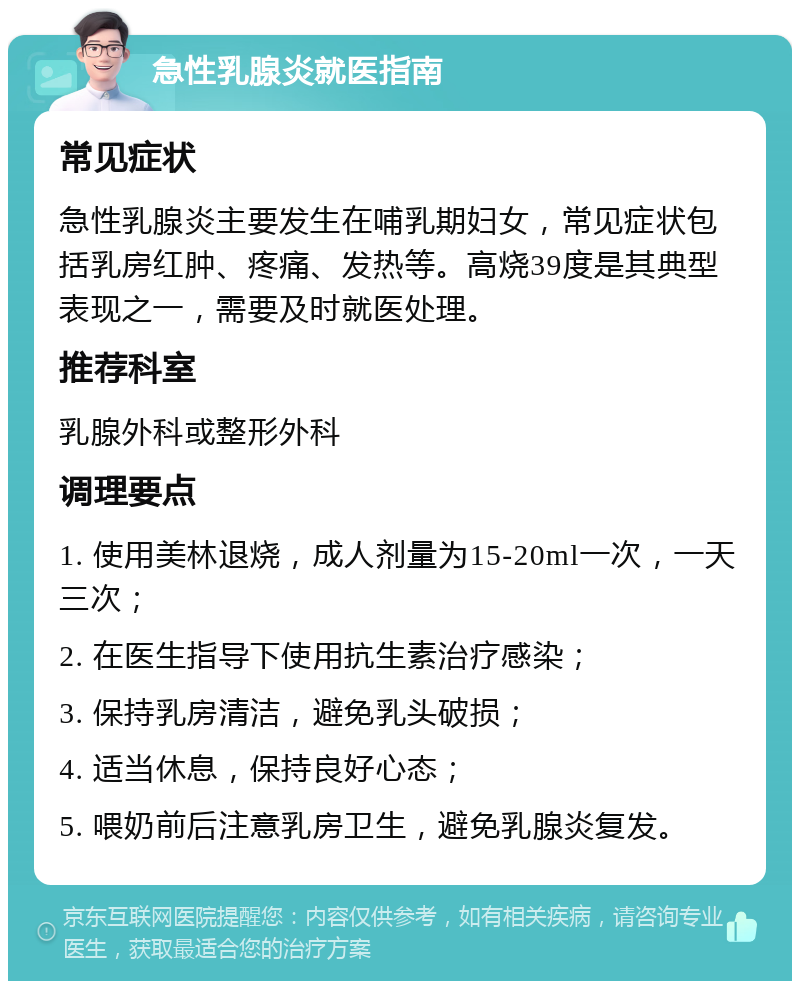 急性乳腺炎就医指南

常见症状

急性乳腺炎主要发生在哺乳期妇女，常见症状包括乳房红肿、疼痛、发热等。高烧39度是其典型表现之一，需要及时就医处理。

推荐科室

乳腺外科或整形外科

调理要点

1. 使用美林退烧，成人剂量为15-20ml一次，一天三次；

2. 在医生指导下使用抗生素治疗感染；

3. 保持乳房清洁，避免乳头破损；

4. 适当休息，保持良好心态；

5. 喂奶前后注意乳房卫生，避免乳腺炎复发。

京东互联网医院提醒您：内容仅供参考，如有相关疾病，请咨询专业医生，获取最适合您的治疗方案